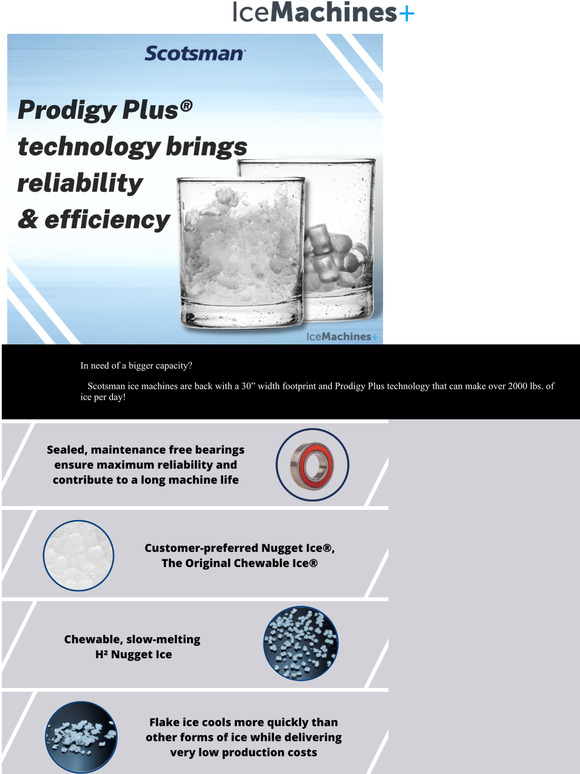 IceMachines+

Scotsman

Prodigy Plus® technology brings reliability & efficiency

IceMachines+

In need of a bigger capacity?

Scotsman ice machines are back with a 30" width footprint and Prodigy Plus technology that can make over 2000 lbs. of ice per day!

Sealed, maintenance free bearings ensure maximum reliability and contribute to a long machine life

Customer-preferred Nugget Ice®, The Original Chewable Ice®

Chewable, slow-melting H² Nugget Ice

Flake ice cools more quickly than other forms of ice while delivering very low production costs